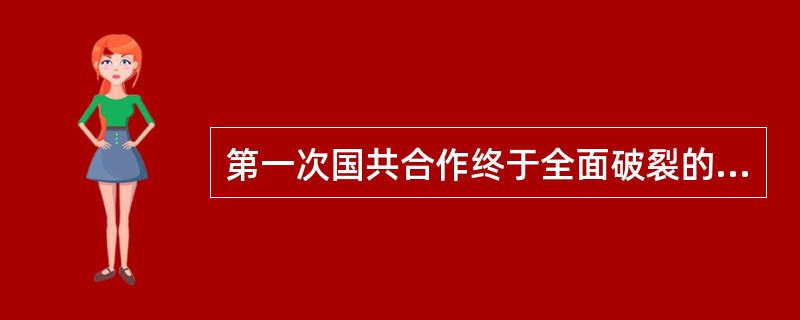 第一次国共合作终于全面破裂的...